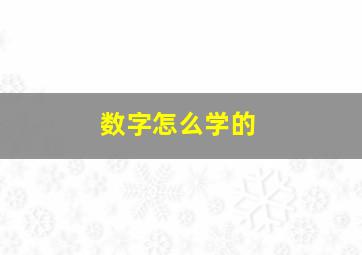 数字怎么学的